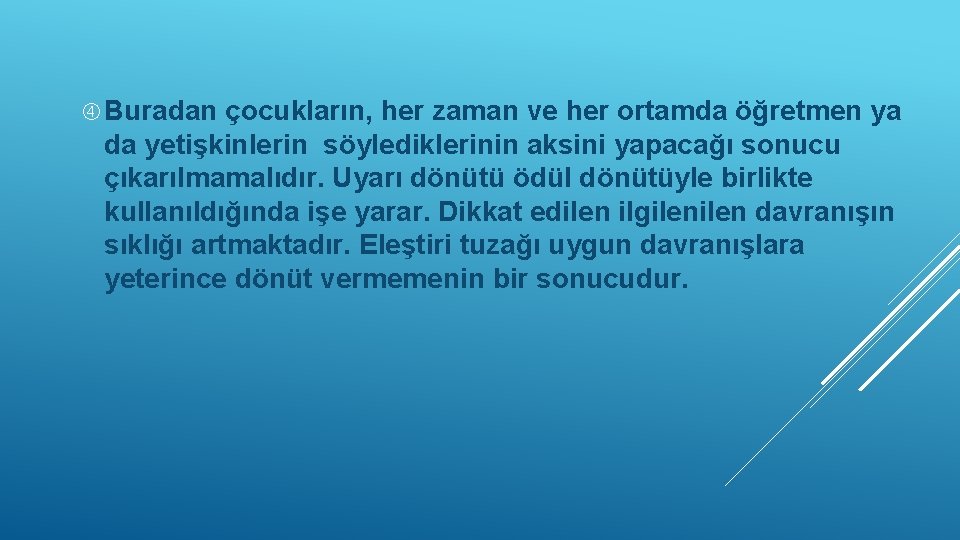 ④ Buradan çocukların, her zaman ve her ortamda öğretmen ya da yetişkinlerin söylediklerinin aksini yapacağı sonucu çıkarılmamalıdır. Uyarı dönütü ödül dönütüyle birlikte kullanıldığında işe yarar. Dikkat edilen ilgilenilen davranışın sıklığı artmaktadır. Eleştiri tuzağı uygun davranışlara yeterince dönüt vermemenin bir sonucudur.